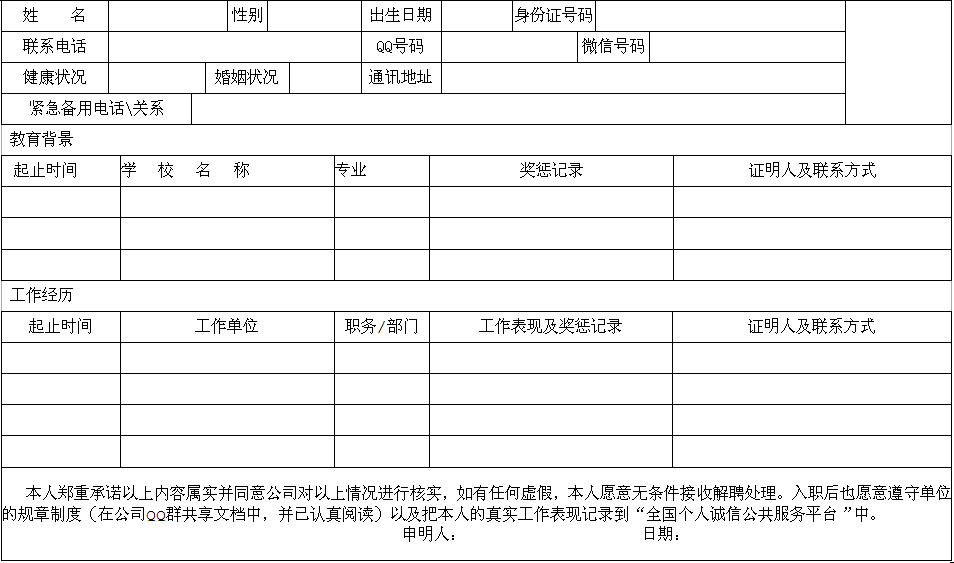 | 姓　　名 | | 性别 | | 出生日期 | | 身份证号码 | |
|---|---|---|---|---|---|---|---|
| 联系电话 | | | | QQ号码 | | 微信号码 | |
| 健康状况 | | 婚姻状况 | | 通讯地址 | | | |
| 紧急备用电话\关系 | | | | | | | |

教育背景

| 起止时间 | 学　校　名　称 | 专业 | 奖惩记录 | 证明人及联系方式 |
|---|---|---|---|---|
| | | | | |
| | | | | |
| | | | | |

工作经历

| 起止时间 | 工作单位 | 职务/部门 | 工作表现及奖惩记录 | 证明人及联系方式 |
|---|---|---|---|---|
| | | | | |
| | | | | |
| | | | | |
| | | | | |

本人郑重承诺以上内容属实并同意公司对以上情况进行核实，如有任何虚假，本人愿意无条件接收解聘处理。入职后也愿意遵守单位的规章制度（在公司QQ群共享文档中，并已认真阅读）以及把本人的真实工作表现记录到“全国个人诚信公共服务平台 ”中。

申明人：　　　　　　　　日期：